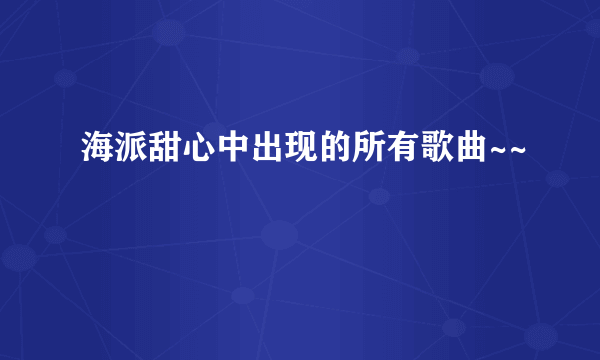 海派甜心中出现的所有歌曲~~